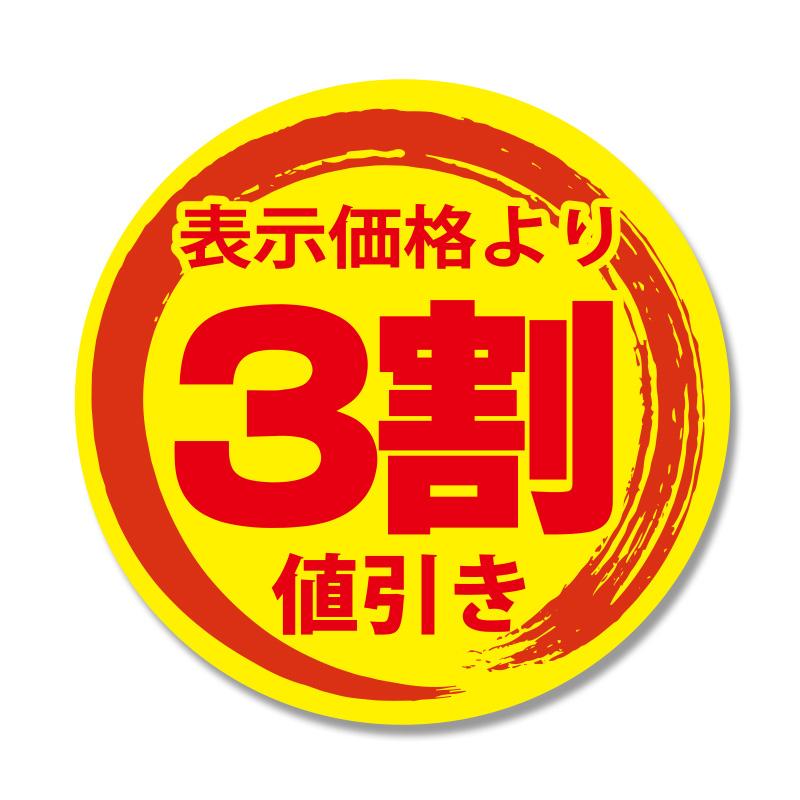 表示価格より
3割
値引き